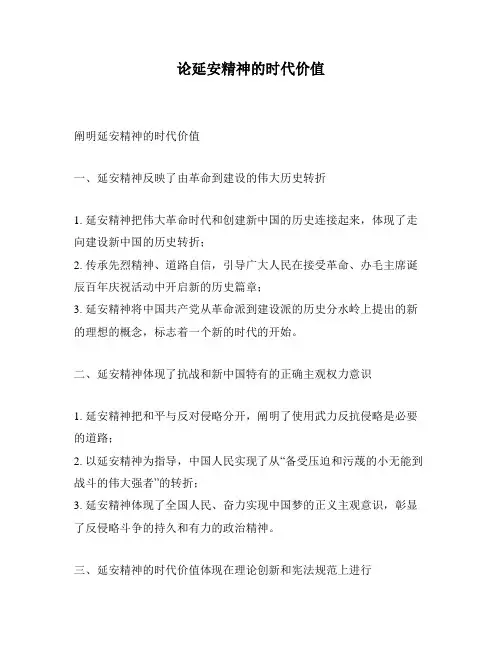 论延安精神的时代价值

阐明延安精神的时代价值

一、延安精神反映了由革命到建设的伟大历史转折

1. 延安精神把伟大革命时代和创建新中国的历史连接起来，体现了走向建设新中国的历史转折；
2. 传承先烈精神、道路自信，引导广大人民在接受革命、办毛主席诞辰百年庆祝活动中开启新的历史篇章；
3. 延安精神将中国共产党从革命派到建设派的历史分水岭上提出的新的理想的概念，标志着一个新的时代的开始。

二、延安精神体现了抗战和新中国特有的正确主观权力意识

1. 延安精神把和平与反对侵略分开，阐明了使用武力反抗侵略是必要的道路；
2. 以延安精神为指导，中国人民实现了从“备受压迫和污蔑的小无能到战斗的伟大强者”的转折；
3. 延安精神体现了全国人民、奋力实现中国梦的正义主观意识，彰显了反侵略斗争的持久和有力的政治精神。

三、延安精神的时代价值体现在理论创新和宪法规范上进行